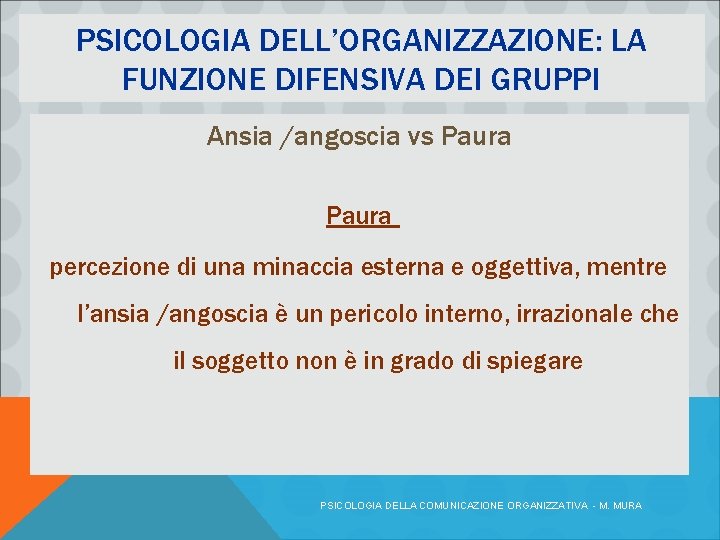 PSICOLOGIA DELL'ORGANIZZAZIONE: LA FUNZIONE DIFENSIVA DEI GRUPPI

Ansia /angoscia vs Paura

Paura

percezione di una minaccia esterna e oggettiva, mentre l'ansia /angoscia è un pericolo interno, irrazionale che il soggetto non è in grado di spiegare

PSICOLOGIA DELLA COMUNICAZIONE ORGANIZZATIVA - M. MURA